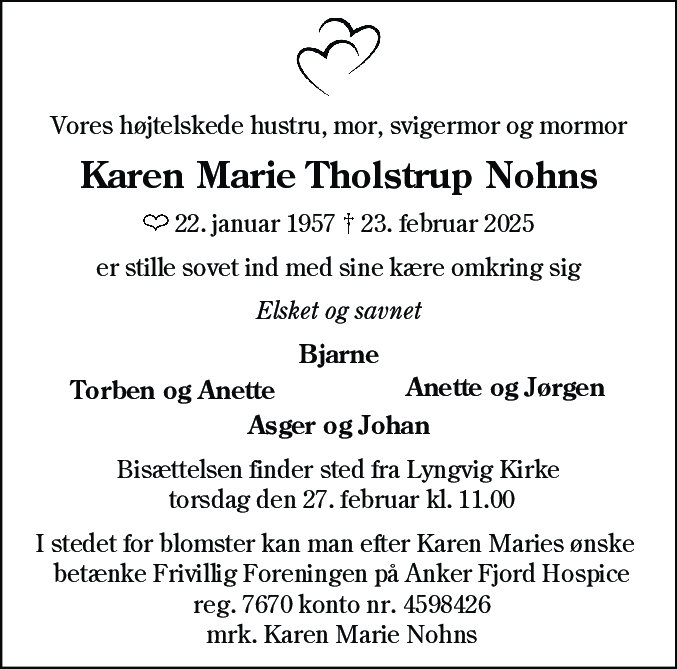 Vores højtelskede hustru, mor, svigermor og mormor

Karen Marie Tholstrup Nohns

♡ 22. januar 1957 † 23. februar 2025

er stille sovet ind med sine kære omkring sig

Elsket og savnet

Bjarne

Torben og Anette

Anette og Jørgen

Asger og Johan

Bisættelsen finder sted fra Lyngvig Kirke torsdag den 27. februar kl. 11.00

I stedet for blomster kan man efter Karen Maries ønske betænke Frivillig Foreningen på Anker Fjord Hospice reg. 7670 konto nr. 4598426 mrk. Karen Marie Nohns